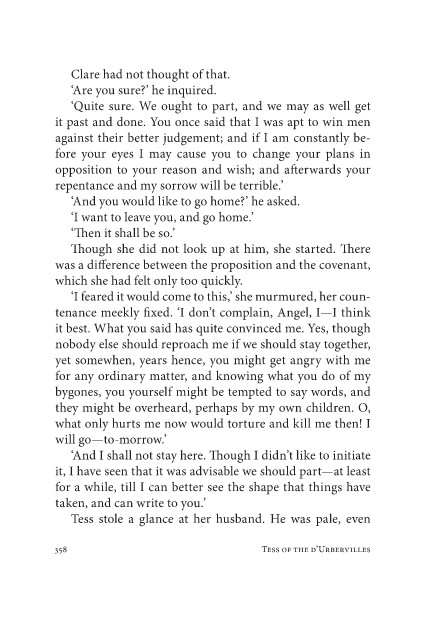 Clare had not thought of that.

'Are you sure?' he inquired.

'Quite sure. We ought to part, and we may as well get it past and done. You once said that I was apt to win men against their better judgement; and if I am constantly before your eyes I may cause you to change your plans in opposition to your reason and wish; and afterwards your repentance and my sorrow will be terrible.'

'And you would like to go home?' he asked.

'I want to leave you, and go home.'

'Then it shall be so.'

Though she did not look up at him, she started. There was a difference between the proposition and the covenant, which she had felt only too quickly.

'I feared it would come to this,' she murmured, her countenance meekly fixed. 'I don't complain, Angel, I—I think it best. What you said has quite convinced me. Yes, though nobody else should reproach me if we should stay together, yet somewhen, years hence, you might get angry with me for any ordinary matter, and knowing what you do of my bygones, you yourself might be tempted to say words, and they might be overheard, perhaps by my own children. O, what only hurts me now would torture and kill me then! I will go—to-morrow.'

'And I shall not stay here. Though I didn't like to initiate it, I have seen that it was advisable we should part—at least for a while, till I can better see the shape that things have taken, and can write to you.'

Tess stole a glance at her husband. He was pale, even

358 Tess of the d'Urbervilles